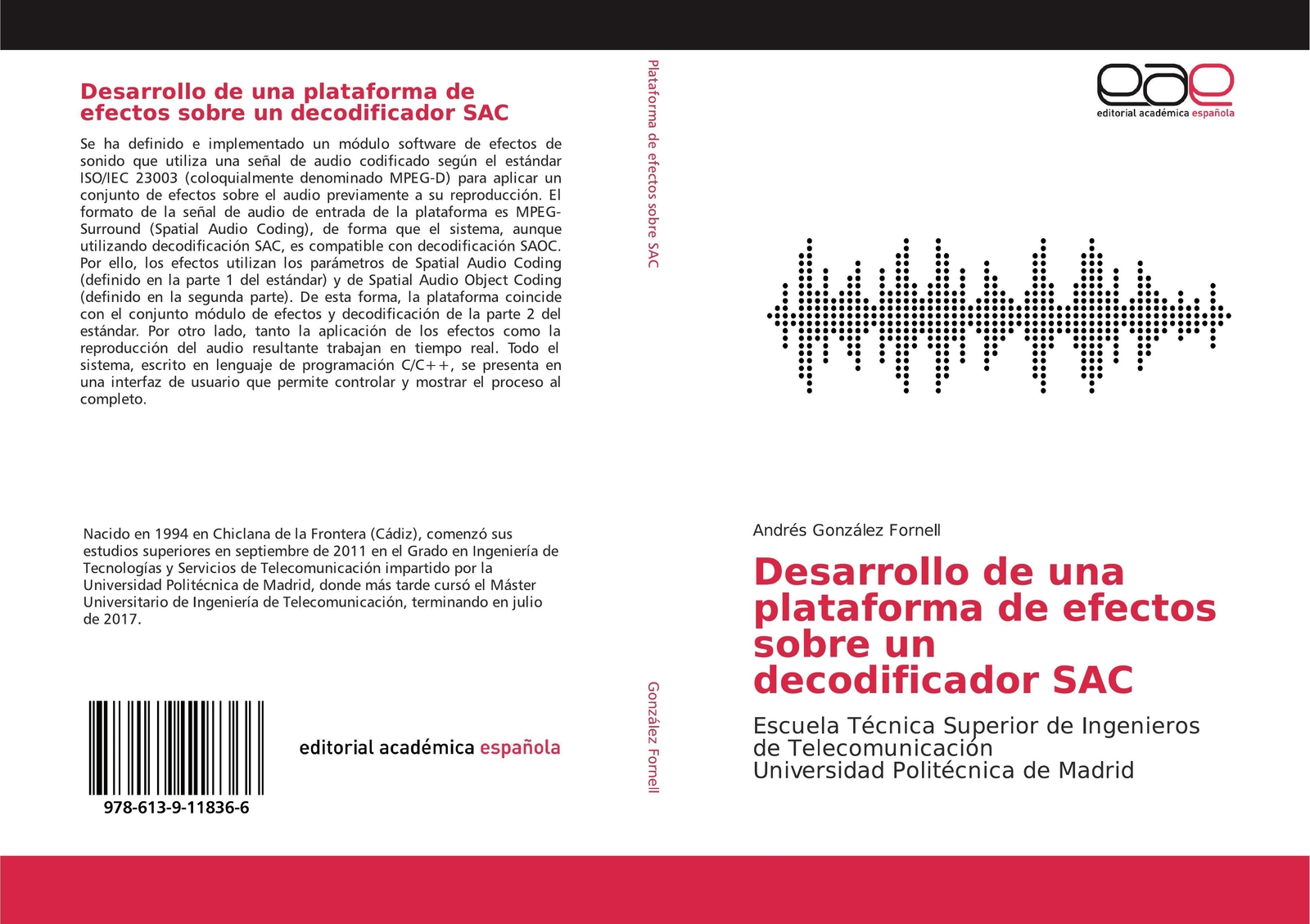 Desarrollo de una plataforma de efectos sobre un decodificador SAC

Se ha definido e implementado un módulo software de efectos de sonido que utiliza una señal de audio codificado según el estándar ISO/IEC 23003 (coloquialmente denominado MPEG-D) para aplicar un conjunto de efectos sobre el audio previamente a su reproducción. El formato de la señal de audio de entrada de la plataforma es MPEG-Surround (Spatial Audio Coding), de forma que el sistema, aunque utilizando decodificación SAC, es compatible con decodificación SAOC. Por ello, los efectos utilizan los parámetros de Spatial Audio Coding (definido en la parte 1 del estándar) y de Spatial Audio Object Coding (definido en la segunda parte). De esta forma, la plataforma coincide con el conjunto módulo de efectos y decodificación de la parte 2 del estándar. Por otro lado, tanto la aplicación de los efectos como la reproducción del audio resultante trabajan en tiempo real. Todo el sistema, escrito en lenguaje de programación C/C++, se presenta en una interfaz de usuario que permite controlar y mostrar el proceso al completo.

Nacido en 1994 en Chiclana de la Frontera (Cádiz), comenzó sus estudios superiores en septiembre de 2011 en el Grado en Ingeniería de Tecnologías y Servicios de Telecomunicación impartido por la Universidad Politécnica de Madrid, donde más tarde cursó el Máster Universitario de Ingeniería de Telecomunicación, terminando en julio de 2017.

978-613-9-11836-6

editorial académica española

Plataforma de efectos sobre SAC

González Fornell

eae
editorial académica española

Andrés González Fornell

Desarrollo de una plataforma de efectos sobre un decodificador SAC

Escuela Técnica Superior de Ingenieros de Telecomunicación
Universidad Politécnica de Madrid